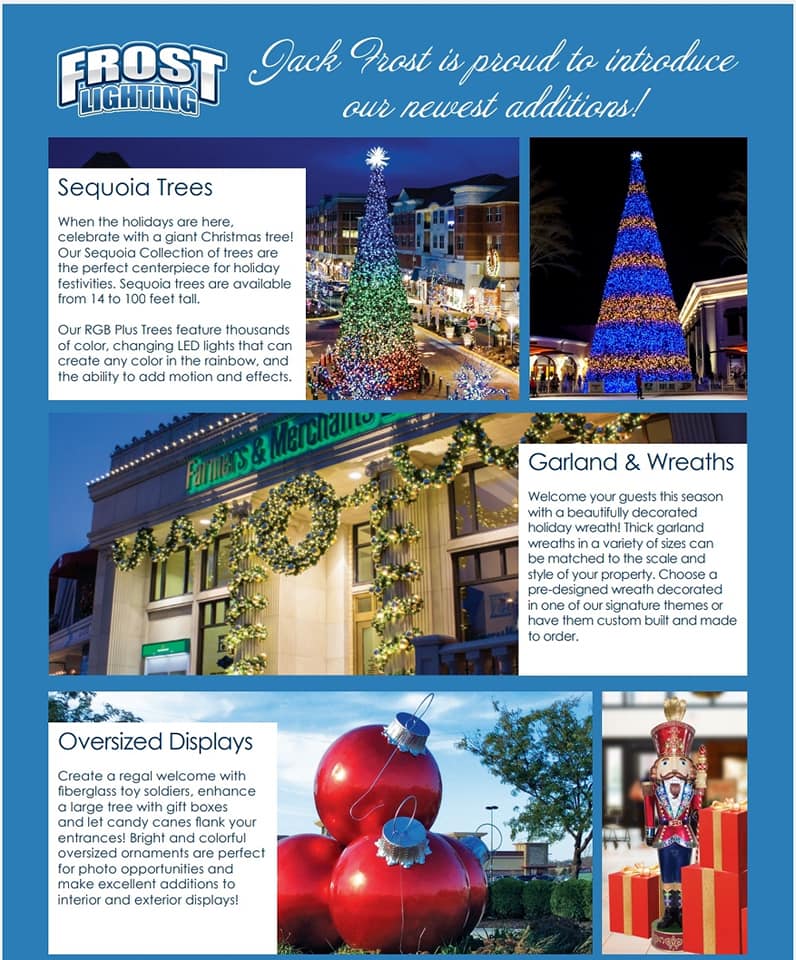 FROST LIGHTING

Jack Frost is proud to introduce our newest additions!

Sequoia Trees

When the holidays are here, celebrate with a giant Christmas tree! Our Sequoia Collection of trees are the perfect centerpiece for holiday festivities. Sequoia trees are available from 14 to 100 feet tall.

Our RGB Plus Trees feature thousands of color, changing LED lights that can create any color in the rainbow, and the ability to add motion and effects.

Farmers & Merchants

Garland & Wreaths

Welcome your guests this season with a beautifully decorated holiday wreath! Thick garland wreaths in a variety of sizes can be matched to the scale and style of your property. Choose a pre-designed wreath decorated in one of our signature themes or have them custom built and made to order.

Oversized Displays

Create a regal welcome with fiberglass toy soldiers, enhance a large tree with gift boxes and let candy canes flank your entrances! Bright and colorful oversized ornaments are perfect for photo opportunities and make excellent additions to interior and exterior displays!